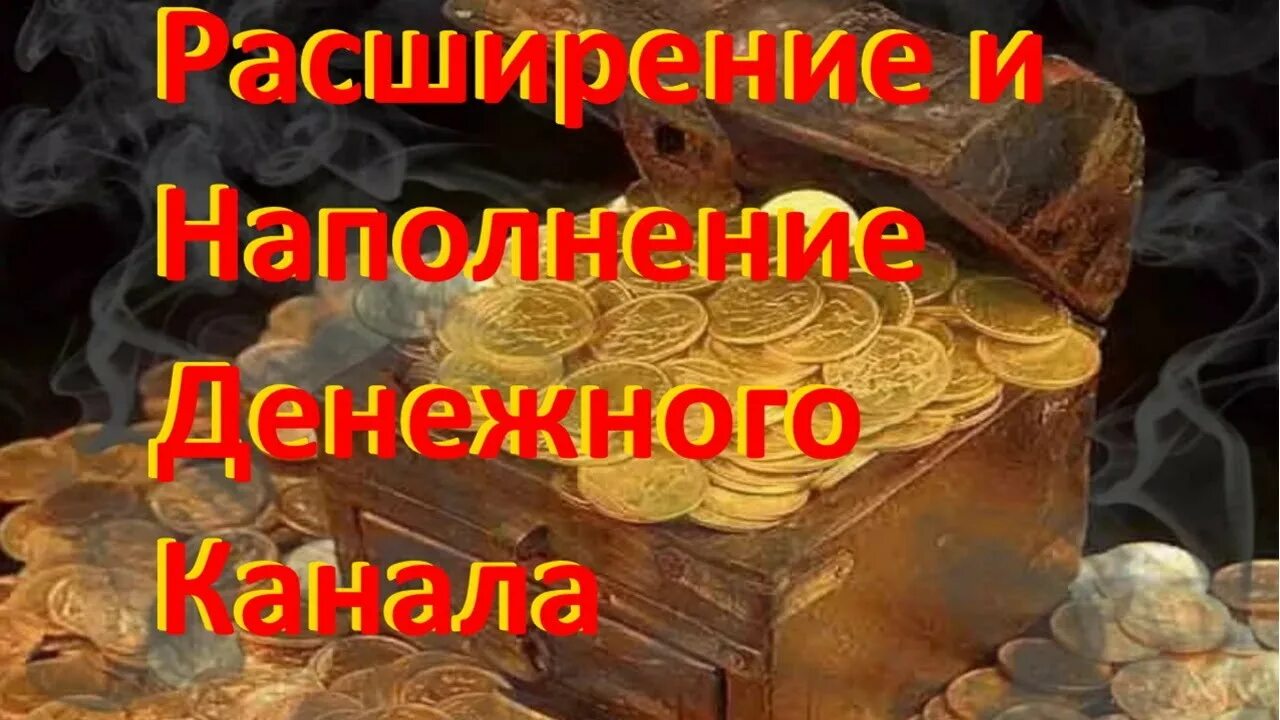 Расширение и Наполнение Денежного Канала